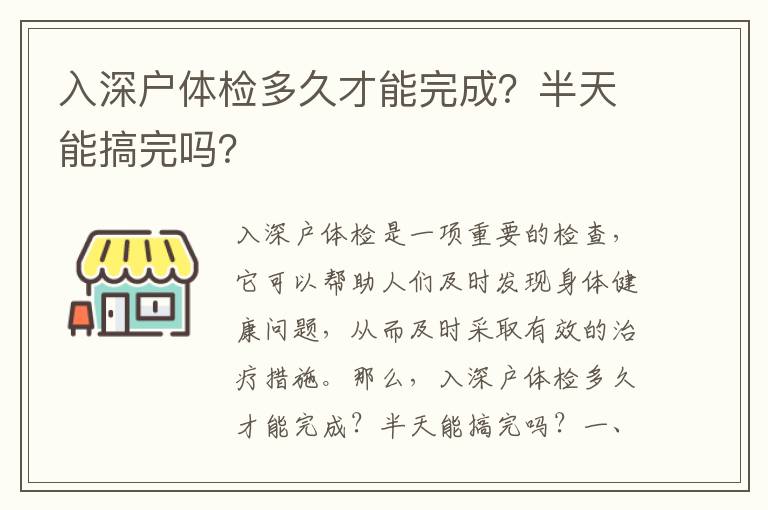 入深户体检多久才能完成？半天能搞完吗？

入深户体检是一项重要的检查，它可以帮助人们及时发现身体健康问题，从而及时采取有效的治疗措施。那么，入深户体检多久才能完成？半天能搞完吗？一、